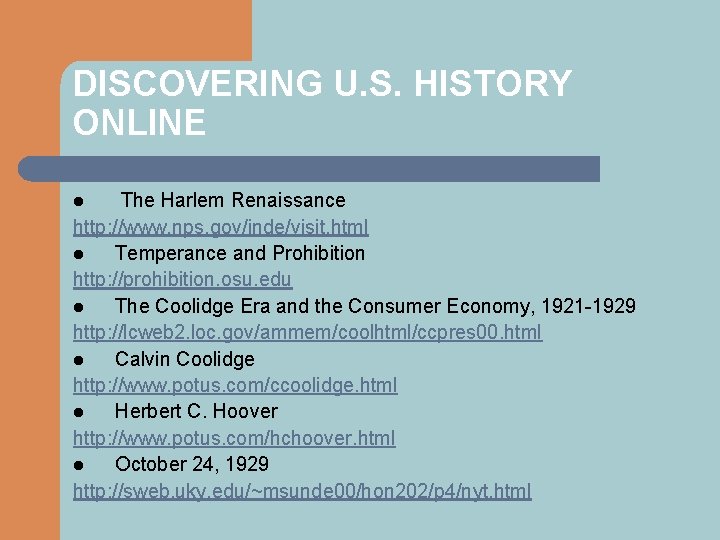 DISCOVERING U.S. HISTORY ONLINE

● The Harlem Renaissance
http://www.nps.gov/inde/visit.html
● Temperance and Prohibition
http://prohibition.osu.edu
● The Coolidge Era and the Consumer Economy, 1921-1929
http://lcweb2.loc.gov/ammem/coolhtml/ccpres00.html
● Calvin Coolidge
http://www.potus.com/ccoolidge.html
● Herbert C. Hoover
http://www.potus.com/hchoover.html
● October 24, 1929
http://sweb.uky.edu/~msunde00/hon202/p4/nyt.html